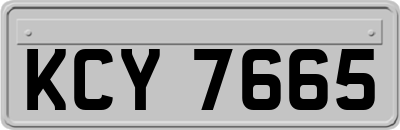 KCY 7665